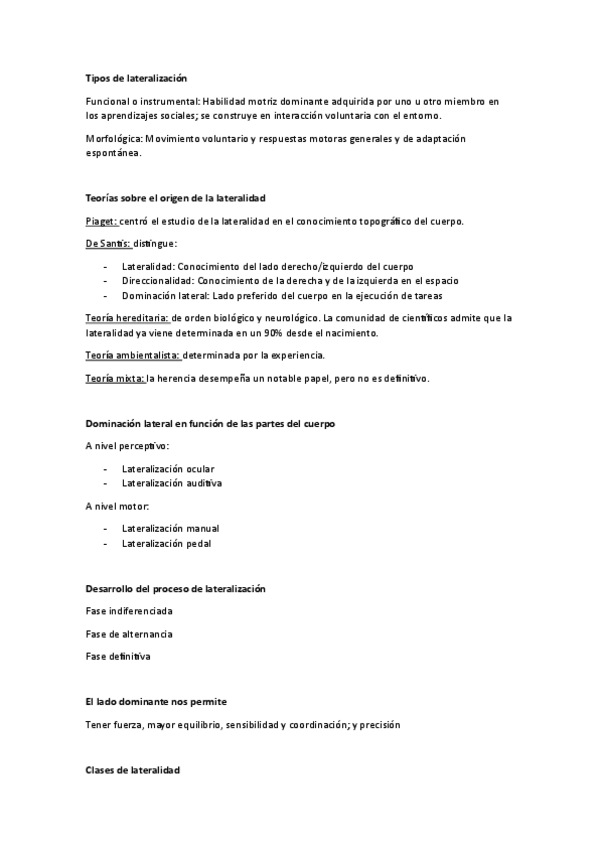 Tipos de lateralización

Funcional o instrumental: Habilidad motriz dominante adquirida por uno u otro miembro en los aprendizajes sociales; se construye en interacción voluntaria con el entorno.

Morfológica: Movimiento voluntario y respuestas motoras generales y de adaptación espontánea.

Teorías sobre el origen de la lateralidad

Piaget: centró el estudio de la lateralidad en el conocimiento topográfico del cuerpo.

De Santis: distingue:

- Lateralidad: Conocimiento del lado derecho/izquierdo del cuerpo
- Direccionalidad: Conocimiento de la derecha y de la izquierda en el espacio
- Dominación lateral: Lado preferido del cuerpo en la ejecución de tareas

Teoría hereditaria: de orden biológico y neurológico. La comunidad de científicos admite que la lateralidad ya viene determinada en un 90% desde el nacimiento.

Teoría ambientalista: determinada por la experiencia.

Teoría mixta: la herencia desempeña un notable papel, pero no es definitivo.

Dominación lateral en función de las partes del cuerpo

A nivel perceptivo:

- Lateralización ocular
- Lateralización auditiva

A nivel motor:

- Lateralización manual
- Lateralización pedal

Desarrollo del proceso de lateralización

Fase indiferenciada

Fase de alternancia

Fase definitiva

El lado dominante nos permite

Tener fuerza, mayor equilibrio, sensibilidad y coordinación; y precisión

Clases de lateralidad